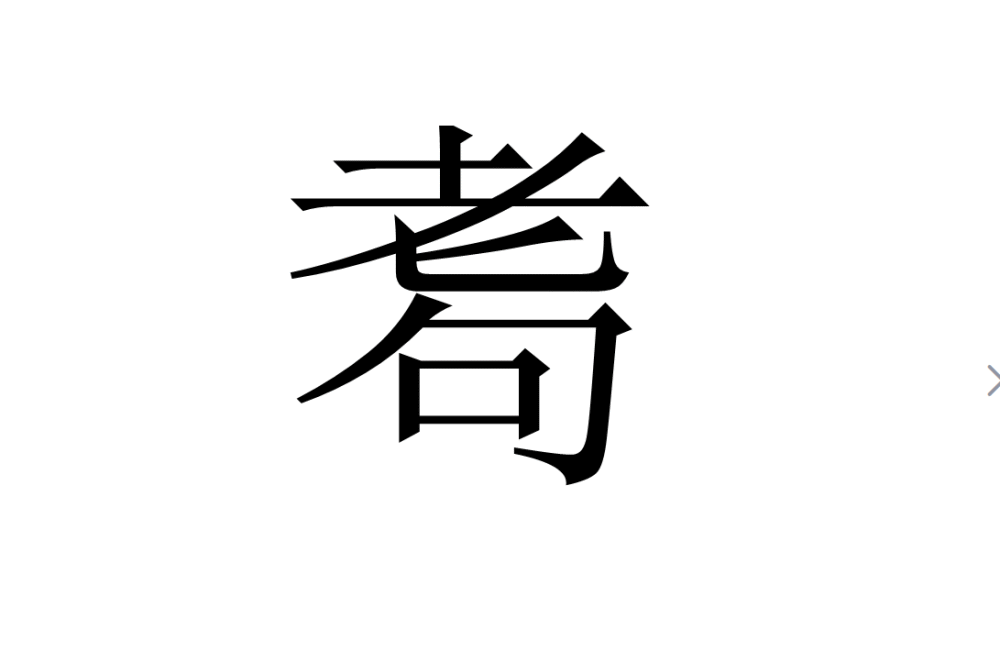 耇